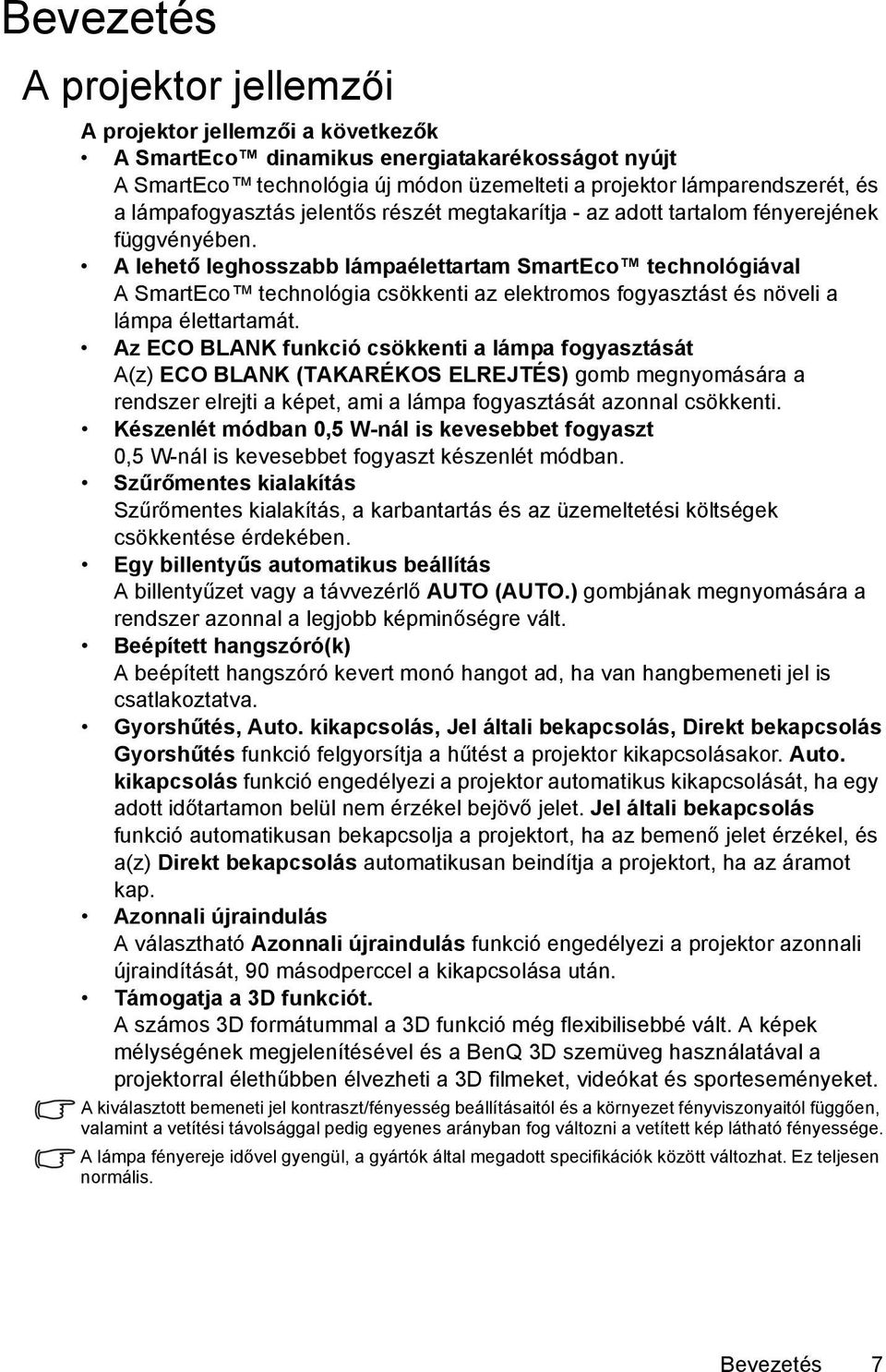 Bevezetés

A projektor jellemzői

A projektor jellemzői a következők

• A SmartEco™ dinamikus energiatakarékosságot nyújt
A SmartEco™ technológia új módon üzemelteti a projektor lámparendszerét, és a lámpafogyasztás jelentős részét megtakarítja - az adott tartalom fényerejének függvényében.

• A lehető leghosszabb lámpaélettartam SmartEco™ technológiával
A SmartEco™ technológia csökkenti az elektromos fogyasztást és növeli a lámpa élettartamát.

• Az ECO BLANK funkció csökkenti a lámpa fogyasztását
A(z) ECO BLANK (TAKARÉKOS ELREJTÉS) gomb megnyomására a rendszer elrejti a képet, ami a lámpa fogyasztását azonnal csökkenti.

• Készenlét módban 0,5 W-nál is kevesebbet fogyaszt
0,5 W-nál is kevesebbet fogyaszt készenlét módban.

• Szűrőmentes kialakítás
Szűrőmentes kialakítás, a karbantartás és az üzemeltetési költségek csökkentése érdekében.

• Egy billentyűs automatikus beállítás
A billentyűzet vagy a távvezérlő AUTO (AUTO.) gombjának megnyomására a rendszer azonnal a legjobb képminőségre vált.

• Beépített hangszóró(k)
A beépített hangszóró kevert monó hangot ad, ha van hangbemeneti jel is csatlakoztatva.

• Gyorshűtés, Auto. kikapcsolás, Jel általi bekapcsolás, Direkt bekapcsolás
Gyorshűtés funkció felgyorsítja a hűtést a projektor kikapcsolásakor. Auto. kikapcsolás funkció engedélyezi a projektor automatikus kikapcsolását, ha egy adott időtartamon belül nem érzékel bejövő jelet. Jel általi bekapcsolás funkció automatikusan bekapcsolja a projektort, ha az bemenő jelet érzékel, és a(z) Direkt bekapcsolás automatikusan beindítja a projektort, ha az áramot kap.

• Azonnali újraindulás
A választható Azonnali újraindulás funkció engedélyezi a projektor azonnali újraindítását, 90 másodperccel a kikapcsolása után.

• Támogatja a 3D funkciót.
A számos 3D formátummal a 3D funkció még flexibilisebbé vált. A képek mélységének megjelenítésével és a BenQ 3D szemüveg használatával a projektorral élethűbben élvezheti a 3D filmeket, videókat és sporteseményeket.

A kiválasztott bemeneti jel kontraszt/fényesség beállításaitól és a környezet fényviszonyaitól függően, valamint a vetítési távolsággal pedig egyenes arányban fog változni a vetített kép látható fényessége.

A lámpa fényereje idővel gyengül, a gyártók által megadott specifikációk között változhat. Ez teljesen normális.

Bevezetés 7